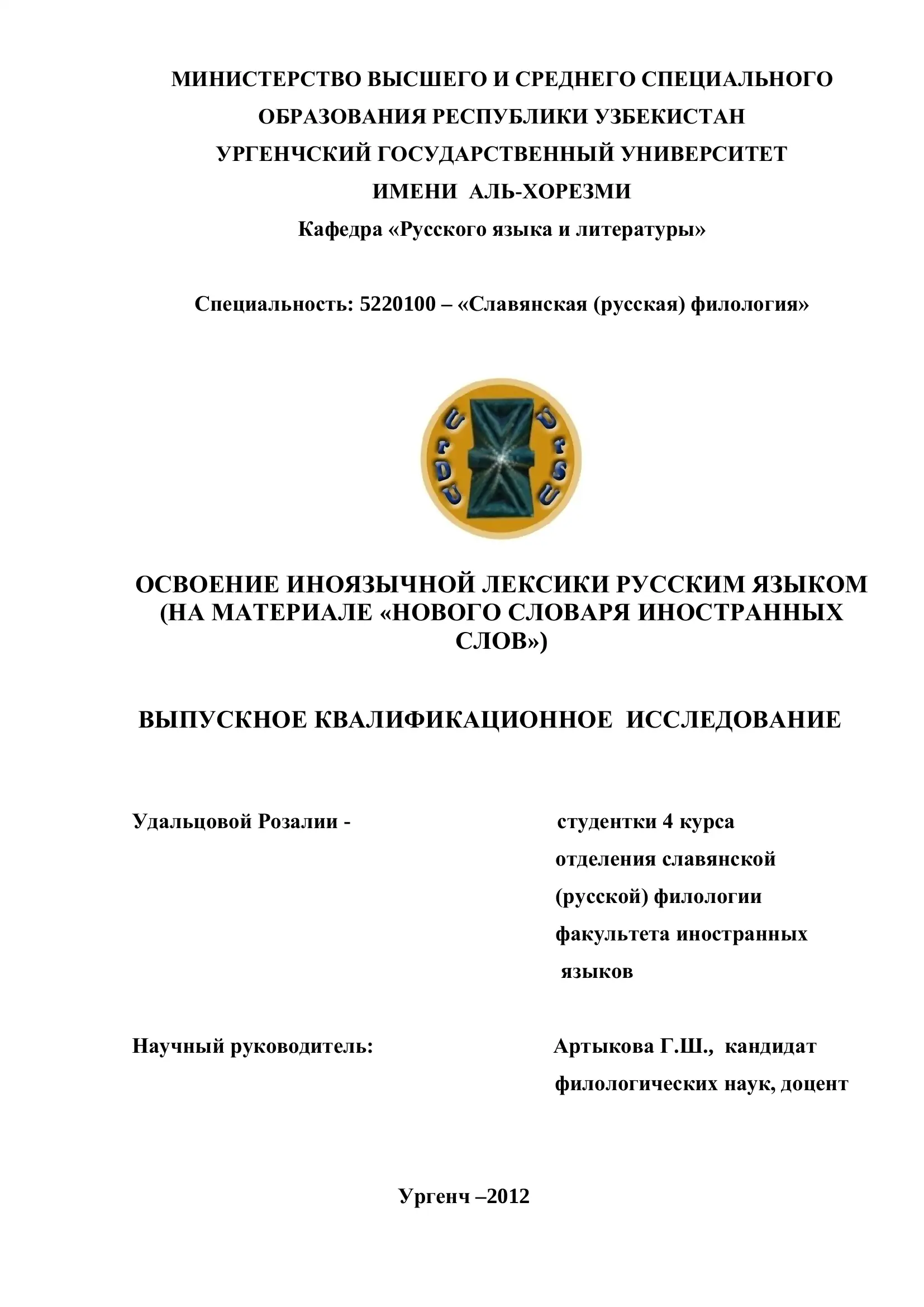 МИНИСТЕРСТВО ВЫСШЕГО И СРЕДНЕГО СПЕЦИАЛЬНОГО ОБРАЗОВАНИЯ РЕСПУБЛИКИ УЗБЕКИСТАН
УРГЕНЧСКИЙ ГОСУДАРСТВЕННЫЙ УНИВЕРСИТЕТ ИМЕНИ АЛЬ-ХОРЕЗМИ
Кафедра «Русского языка и литературы»

Специальность: 5220100 – «Славянская (русская) филология»

UrDU UrSU

ОСВОЕНИЕ ИНОЯЗЫЧНОЙ ЛЕКСИКИ РУССКИМ ЯЗЫКОМ (НА МАТЕРИАЛЕ «НОВОГО СЛОВАРЯ ИНОСТРАННЫХ СЛОВ»)

ВЫПУСКНОЕ КВАЛИФИКАЦИОННОЕ ИССЛЕДОВАНИЕ

Удальцовой Розалии -

студентки 4 курса отделения славянской (русской) филологии факультета иностранных языков

Научный руководитель:

Артыкова Г.Ш., кандидат филологических наук, доцент

Ургенч –2012